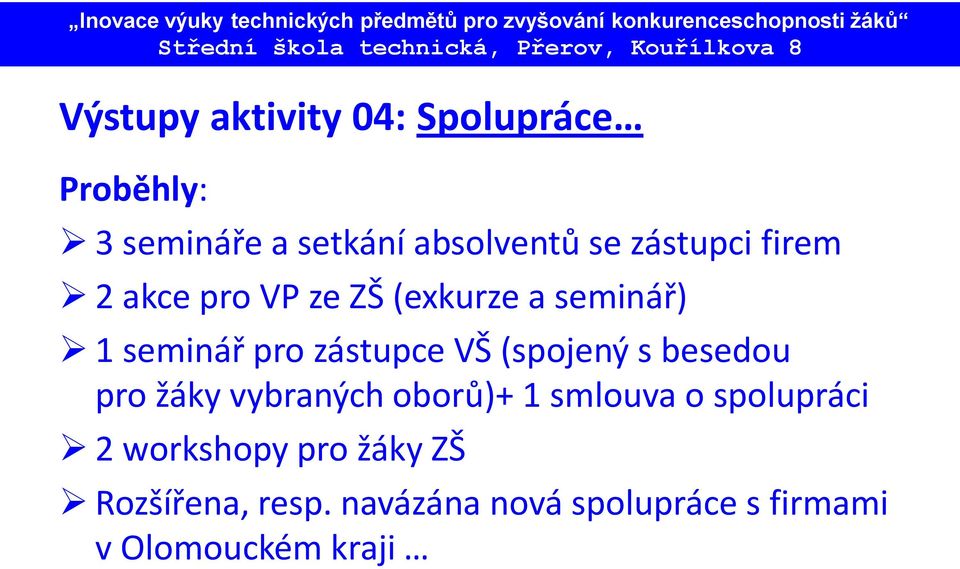 „Inovace výuky technických předmětů pro zvyšování konkurenceschopnosti žáků“
Střední škola technická, Přerov, Kouřílkova 8

Výstupy aktivity 04: Spolupráce…

Proběhly:

➢ 3 semináře a setkání absolventů se zástupci firem

➢ 2 akce pro VP ze ZŠ (exkurze a seminář)

➢ 1 seminář pro zástupce VŠ (spojený s besedou pro žáky vybraných oborů)+ 1 smlouva o spolupráci

➢ 2 workshopy pro žáky ZŠ

➢ Rozšířena, resp. navázána nová spolupráce s firmami v Olomouckém kraji …